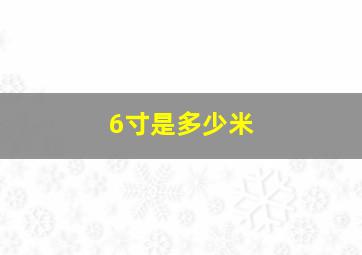 6寸是多少米